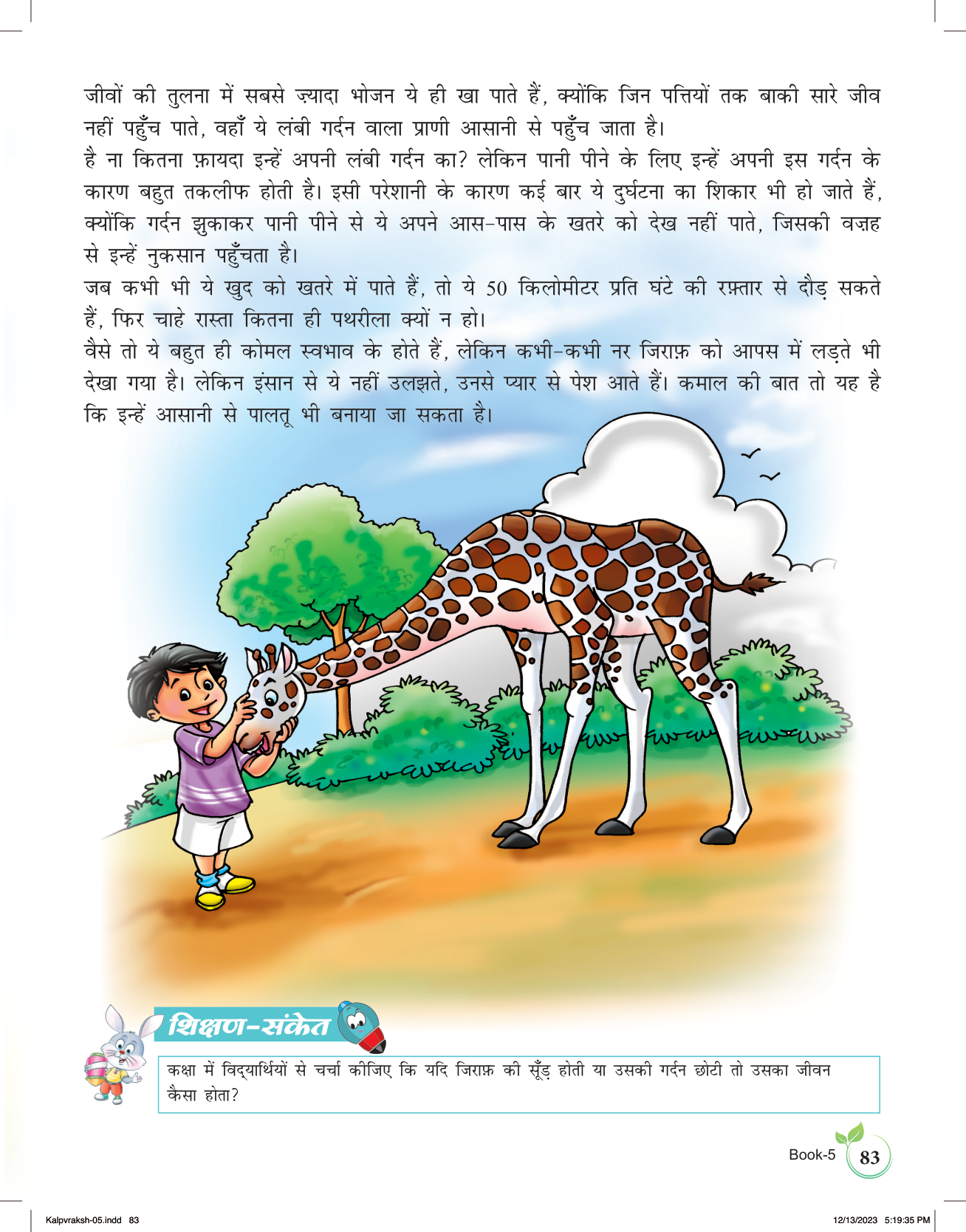 जीवों की तुलना में सबसे ज़्यादा भोजन ये ही खा पाते हैं, क्योंकि जिन पत्तियों तक बाकी सारे जीव नहीं पहुँच पाते, वहाँ ये लंबी गर्दन वाला प्राणी आसानी से पहुँच जाता है।
है ना कितना फ़ायदा इन्हें अपनी लंबी गर्दन का? लेकिन पानी पीने के लिए इन्हें अपनी इस गर्दन के कारण बहुत तकलीफ होती है। इसी परेशानी के कारण कई बार ये दुर्घटना का शिकार भी हो जाते हैं, क्योंकि गर्दन झुकाकर पानी पीने से ये अपने आस-पास के खतरे को देख नहीं पाते, जिसकी वज़ह से इन्हें नुकसान पहुँचता है।
जब कभी भी ये खुद को खतरे में पाते हैं, तो ये 50 किलोमीटर प्रति घंटे की रफ़्तार से दौड़ सकते हैं, फिर चाहे रास्ता कितना ही पथरीला क्यों न हो।
वैसे तो ये बहुत ही कोमल स्वभाव के होते हैं, लेकिन कभी-कभी नर जिराफ़ को आपस में लड़ते भी देखा गया है। लेकिन इंसान से ये नहीं उलझते, उनसे प्यार से पेश आते हैं। कमाल की बात तो यह है कि इन्हें आसानी से पालतू भी बनाया जा सकता है।

शिक्षण-संकेत

कक्षा में विद्यार्थियों से चर्चा कीजिए कि यदि जिराफ़ की सूँड़ होती या उसकी गर्दन छोटी तो उसका जीवन कैसा होता?

Book-5 83

Kalpvraksh-05.indd 83 12/13/2023 5:19:35 PM